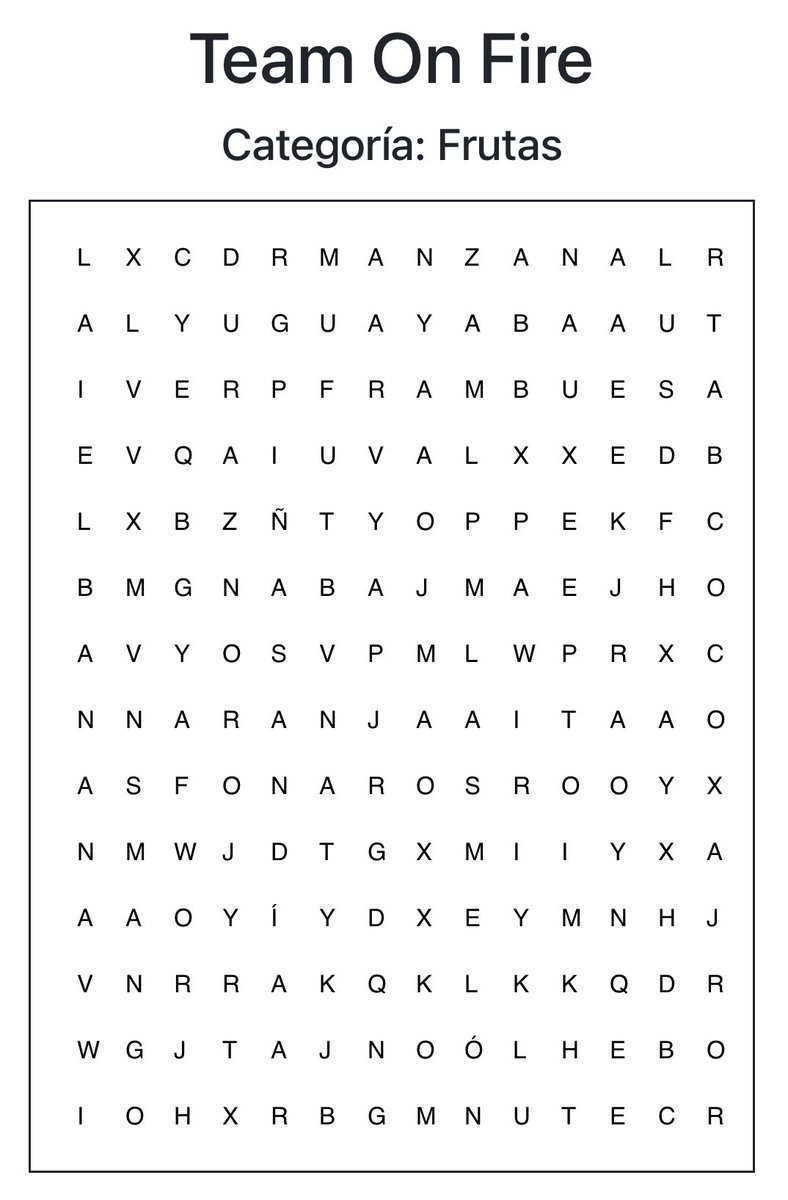 Team On Fire

Categoría: Frutas

L X C D R M A N Z A N A L R
A L Y U G U A Y A B A A U T
I V E R P F R A M B U E S A
E V Q A I U V A L X X E D B
L X B Z Ñ T Y O P P E K F C
B M G N A B A J M A E J H O
A V Y O S V P M L W P R X C
N N A R A N J A A I T A A O
A S F O N A R O S R O O Y X
N M W J D T G X M I I Y X A
A A O Y Í Y D X E Y M N H J
V N R R A K Q K L K K Q D R
W G J T A J N O Ó L H E B O
I O H X R B G M N U T E C R